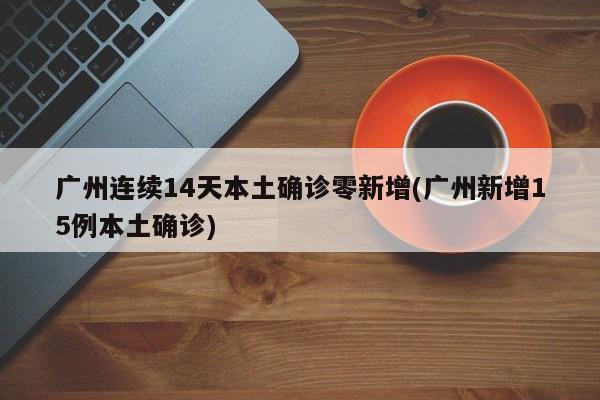 广州连续14天本土确诊零新增(广州新增15例本土确诊)